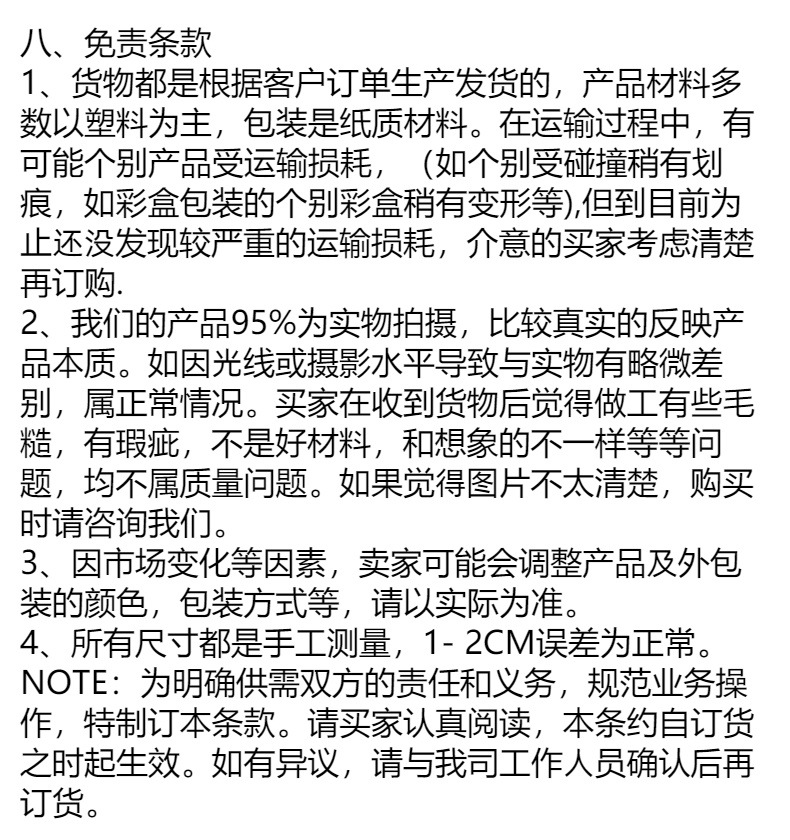 八、免责条款
1、货物都是根据客户订单生产发货的，产品材料多数以塑料为主，包装是纸质材料。在运输过程中，有可能个别产品受运输损耗，（如个别受碰撞稍有划痕，如彩盒包装的个别彩盒稍有变形等),但到目前为止还没发现较严重的运输损耗，介意的买家考虑清楚再订购.
2、我们的产品95%为实物拍摄，比较真实的反映产品本质。如因光线或摄影水平导致与实物有略微差别，属正常情况。买家在收到货物后觉得做工有些毛糙，有瑕疵，不是好材料，和想象的不一样等等问题，均不属质量问题。如果觉得图片不太清楚，购买时请咨询我们。
3、因市场变化等因素，卖家可能会调整产品及外包装的颜色，包装方式等，请以实际为准。
4、所有尺寸都是手工测量，1- 2CM误差为正常。
NOTE：为明确供需双方的责任和义务，规范业务操作，特制订本条款。请买家认真阅读，本条约自订货之时起生效。如有异议，请与我司工作人员确认后再订货。